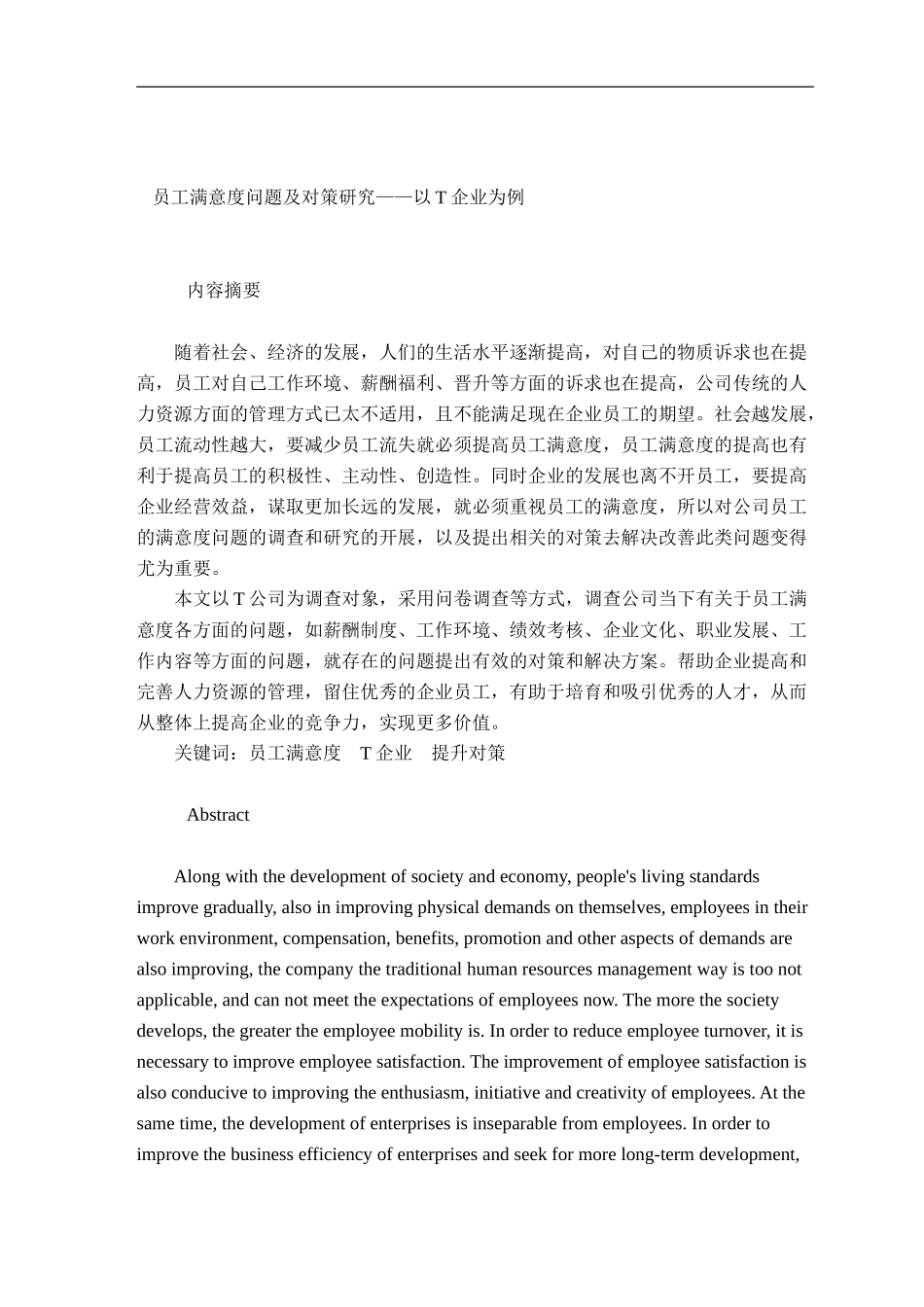 员工满意度问题及对策研究——以 T 企业为例

内容摘要

随着社会、经济的发展，人们的生活水平逐渐提高，对自己的物质诉求也在提高，员工对自己工作环境、薪酬福利、晋升等方面的诉求也在提高，公司传统的人力资源方面的管理方式已太不适用，且不能满足现在企业员工的期望。社会越发展，员工流动性越大，要减少员工流失就必须提高员工满意度，员工满意度的提高也有利于提高员工的积极性、主动性、创造性。同时企业的发展也离不开员工，要提高企业经营效益，谋取更加长远的发展，就必须重视员工的满意度，所以对公司员工的满意度问题的调查和研究的开展，以及提出相关的对策去解决改善此类问题变得尤为重要。

本文以 T 公司为调查对象，采用问卷调查等方式，调查公司当下有关于员工满意度各方面的问题，如薪酬制度、工作环境、绩效考核、企业文化、职业发展、工作内容等方面的问题，就存在的问题提出有效的对策和解决方案。帮助企业提高和完善人力资源的管理，留住优秀的企业员工，有助于培育和吸引优秀的人才，从而从整体上提高企业的竞争力，实现更多价值。

关键词：员工满意度　T 企业　提升对策

Abstract

Along with the development of society and economy, people's living standards improve gradually, also in improving physical demands on themselves, employees in their work environment, compensation, benefits, promotion and other aspects of demands are also improving, the company the traditional human resources management way is too not applicable, and can not meet the expectations of employees now. The more the society develops, the greater the employee mobility is. In order to reduce employee turnover, it is necessary to improve employee satisfaction. The improvement of employee satisfaction is also conducive to improving the enthusiasm, initiative and creativity of employees. At the same time, the development of enterprises is inseparable from employees. In order to improve the business efficiency of enterprises and seek for more long-term development,